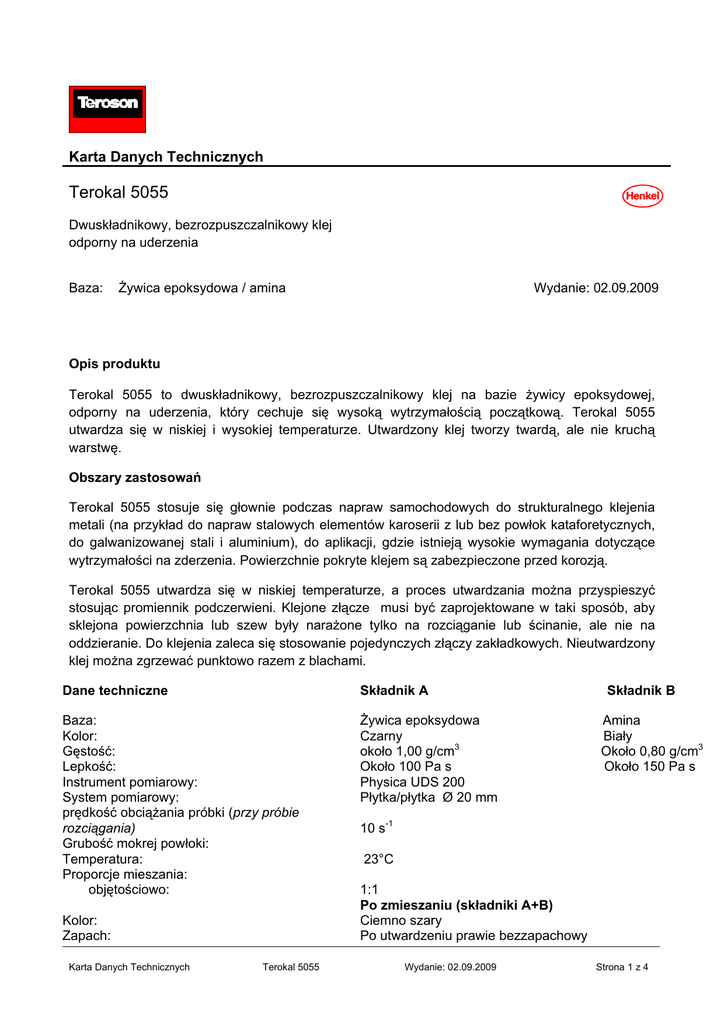 Teroson

Karta Danych Technicznych

Terokal 5055

Henkel

Dwuskładnikowy, bezrozpuszczalnikowy klej odporny na uderzenia

Baza: Żywica epoksydowa / amina

Wydanie: 02.09.2009

Opis produktu

Terokal 5055 to dwuskładnikowy, bezrozpuszczalnikowy klej na bazie żywicy epoksydowej, odporny na uderzenia, który cechuje się wysoką wytrzymałością początkową. Terokal 5055 utwardza się w niskiej i wysokiej temperaturze. Utwardzony klej tworzy twardą, ale nie kruchą warstwę.

Obszary zastosowań

Terokal 5055 stosuje się głownie podczas napraw samochodowych do strukturalnego klejenia metali (na przykład do napraw stalowych elementów karoserii z lub bez powłok kataforetycznych, do galwanizowanej stali i aluminium), do aplikacji, gdzie istnieją wysokie wymagania dotyczące wytrzymałości na zderzenia. Powierzchnie pokryte klejem są zabezpieczone przed korozją.

Terokal 5055 utwardza się w niskiej temperaturze, a proces utwardzania można przyspieszyć stosując promiennik podczerwieni. Klejone złącze musi być zaprojektowane w taki sposób, aby sklejona powierzchnia lub szew były narażone tylko na rozciąganie lub ścinanie, ale nie na oddzieranie. Do klejenia zaleca się stosowanie pojedynczych złączy zakładkowych. Nieutwardzony klej można zgrzewać punktowo razem z blachami.

| Dane techniczne | Składnik A | Składnik B |
|---|---|---|
| Baza: | Żywica epoksydowa | Amina |
| Kolor: | Czarny | Biały |
| Gęstość: | około 1,00 g/cm$^3$ | Około 0,80 g/cm$^3$ |
| Lepkość: | Około 100 Pa s | Około 150 Pa s |
| Instrument pomiarowy: | Physica UDS 200 | |
| System pomiarowy: | Płytka/płytka Ø 20 mm | |
| prędkość obciążania próbki (przy próbie rozciągania) | 10 s$^{-1}$ | |
| Grubość mokrej powłoki: | | |
| Temperatura: | 23°C | |
| Proporcje mieszania: | | |
| objętościowo: | 1:1 | |
| | Po zmieszaniu (składniki A+B) | |
| Kolor: | Ciemno szary | |
| Zapach: | Po utwardzeniu prawie bezzapachowy | |

Karta Danych Technicznych Terokal 5055 Wydanie: 02.09.2009 Strona 1 z 4